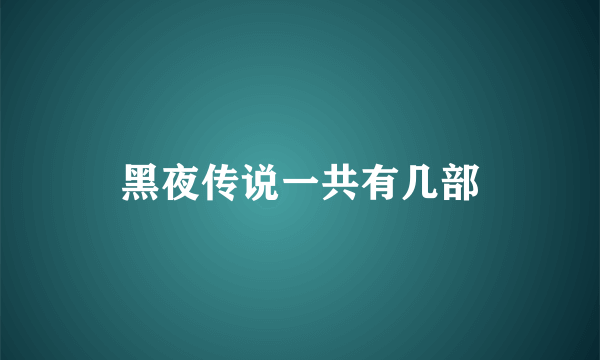 黑夜传说一共有几部